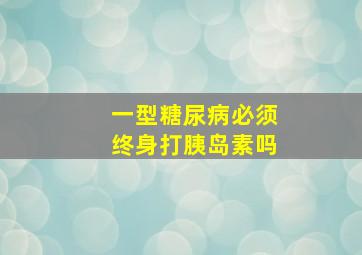 一型糖尿病必须
终身打胰岛素吗